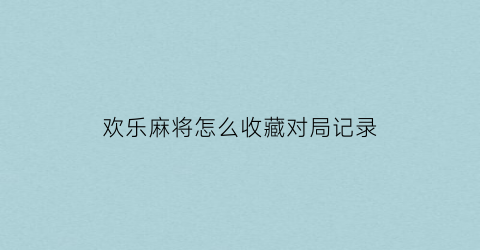 欢乐麻将怎么收藏对局记录